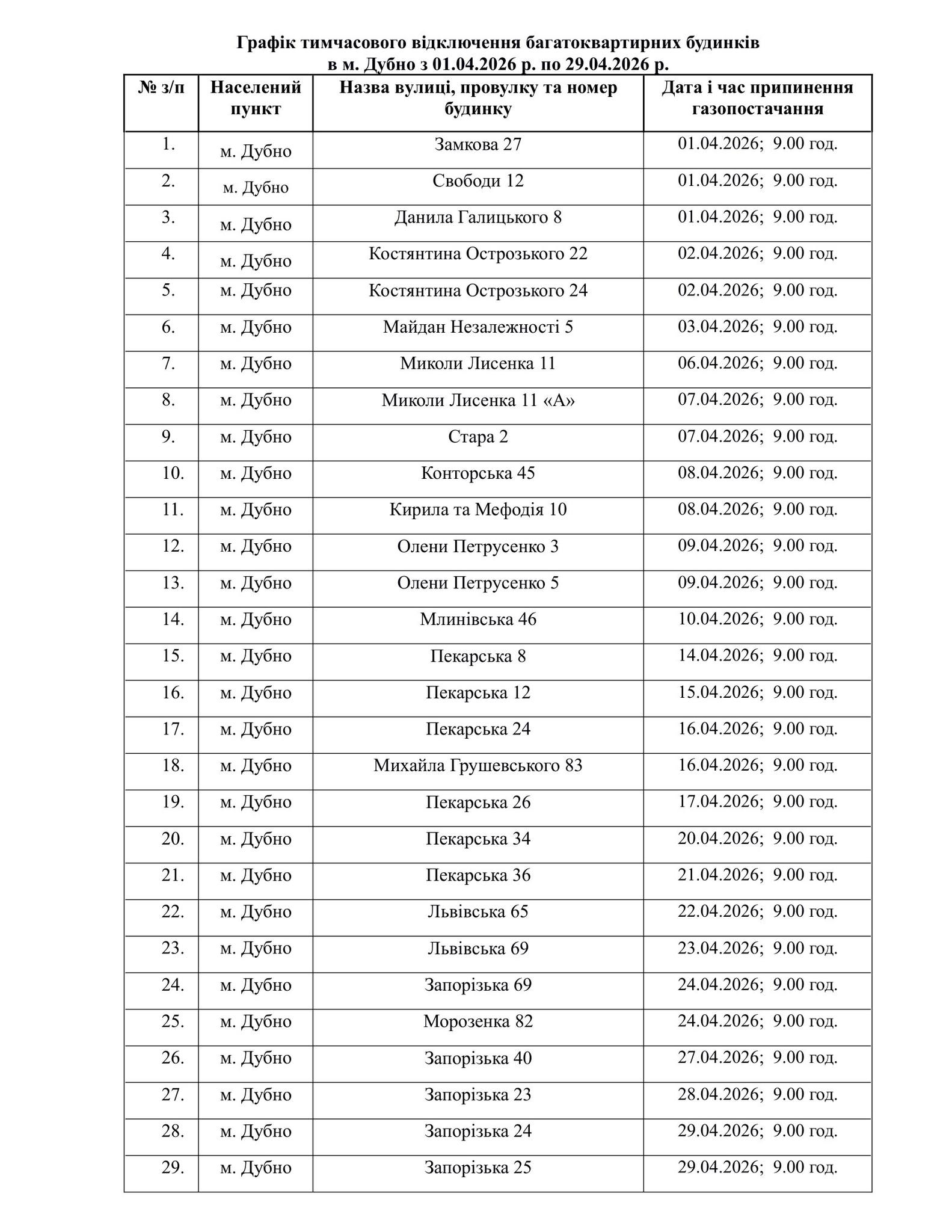 Графік тимчасового відключення багатоквартирних будинків
в м. Дубно з 01.04.2026 р. по 29.04.2026 р.

| № з/п | Населений пункт | Назва вулиці, провулку та номер будинку | Дата і час припинення газопостачання |
|---|---|---|---|
| 1. | м. Дубно | Замкова 27 | 01.04.2026; 9.00 год. |
| 2. | м. Дубно | Свободи 12 | 01.04.2026; 9.00 год. |
| 3. | м. Дубно | Данила Галицького 8 | 01.04.2026; 9.00 год. |
| 4. | м. Дубно | Костянтина Острозького 22 | 02.04.2026; 9.00 год. |
| 5. | м. Дубно | Костянтина Острозького 24 | 02.04.2026; 9.00 год. |
| 6. | м. Дубно | Майдан Незалежності 5 | 03.04.2026; 9.00 год. |
| 7. | м. Дубно | Миколи Лисенка 11 | 06.04.2026; 9.00 год. |
| 8. | м. Дубно | Миколи Лисенка 11 «А» | 07.04.2026; 9.00 год. |
| 9. | м. Дубно | Стара 2 | 07.04.2026; 9.00 год. |
| 10. | м. Дубно | Конторська 45 | 08.04.2026; 9.00 год. |
| 11. | м. Дубно | Кирила та Мефодія 10 | 08.04.2026; 9.00 год. |
| 12. | м. Дубно | Олени Петрусенко 3 | 09.04.2026; 9.00 год. |
| 13. | м. Дубно | Олени Петрусенко 5 | 09.04.2026; 9.00 год. |
| 14. | м. Дубно | Млинівська 46 | 10.04.2026; 9.00 год. |
| 15. | м. Дубно | Пекарська 8 | 14.04.2026; 9.00 год. |
| 16. | м. Дубно | Пекарська 12 | 15.04.2026; 9.00 год. |
| 17. | м. Дубно | Пекарська 24 | 16.04.2026; 9.00 год. |
| 18. | м. Дубно | Михайла Грушевського 83 | 16.04.2026; 9.00 год. |
| 19. | м. Дубно | Пекарська 26 | 17.04.2026; 9.00 год. |
| 20. | м. Дубно | Пекарська 34 | 20.04.2026; 9.00 год. |
| 21. | м. Дубно | Пекарська 36 | 21.04.2026; 9.00 год. |
| 22. | м. Дубно | Львівська 65 | 22.04.2026; 9.00 год. |
| 23. | м. Дубно | Львівська 69 | 23.04.2026; 9.00 год. |
| 24. | м. Дубно | Запорізька 69 | 24.04.2026; 9.00 год. |
| 25. | м. Дубно | Морозенка 82 | 24.04.2026; 9.00 год. |
| 26. | м. Дубно | Запорізька 40 | 27.04.2026; 9.00 год. |
| 27. | м. Дубно | Запорізька 23 | 28.04.2026; 9.00 год. |
| 28. | м. Дубно | Запорізька 24 | 29.04.2026; 9.00 год. |
| 29. | м. Дубно | Запорізька 25 | 29.04.2026; 9.00 год. |